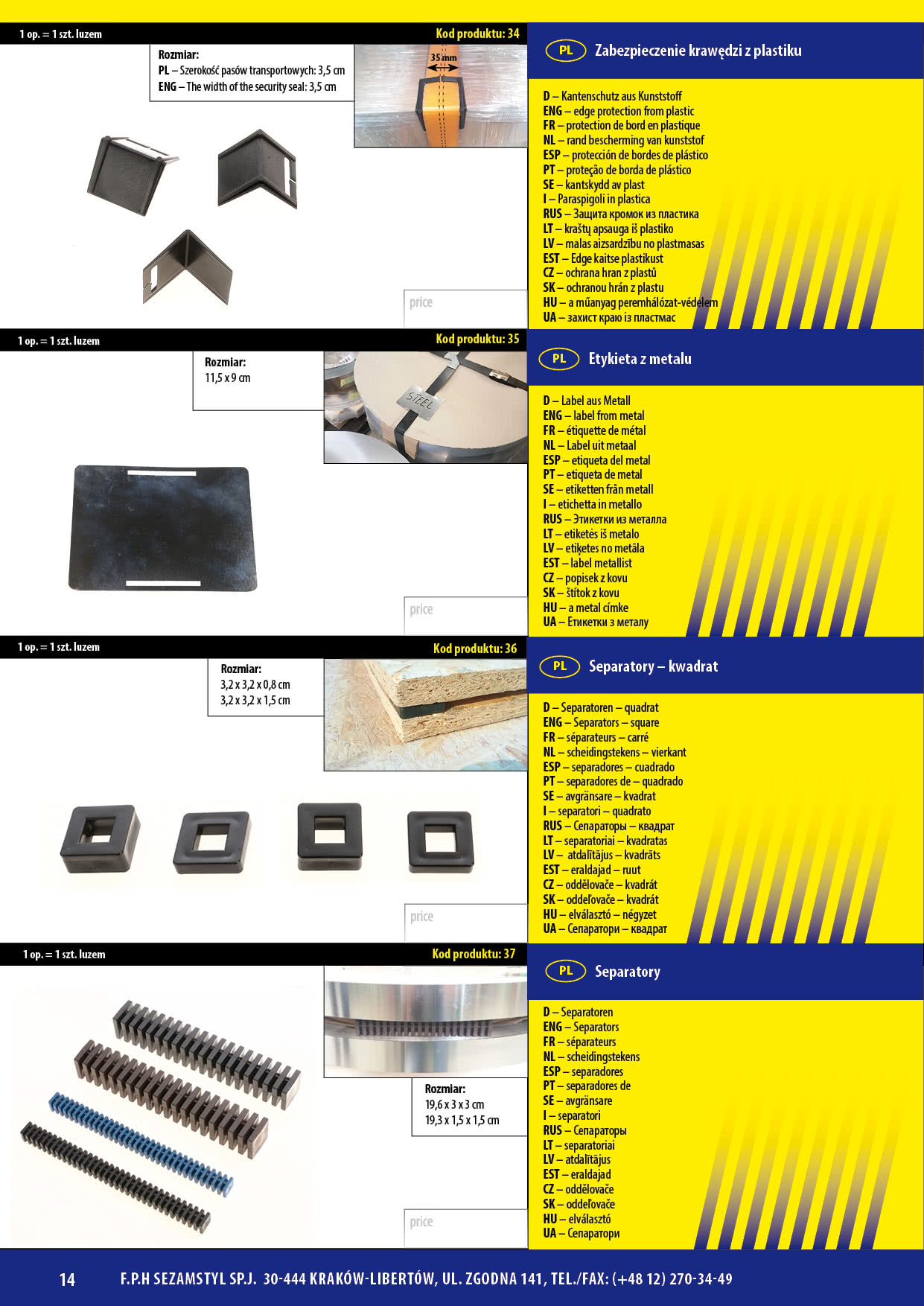 1 op. = 1 szt. luzem

Kod produktu: 34

Rozmiar:
PL – Szerokość pasów transportowych: 3,5 cm
ENG – The width of the security seal: 3,5 cm

35 mm

price

PL Zabezpieczenie krawędzi z plastiku

D – Kantenschutz aus Kunststoff
ENG – edge protection from plastic
FR – protection de bord en plastique
NL – rand bescherming van kunststof
ESP – protección de bordes de plástico
PT – proteção de borda de plástico
SE – kantskydd av plast
I – Paraspigoli in plastica
RUS – Защита кромок из пластика
LT – kraštų apsauga iš plastiko
LV – malas aizsardzību no plastmasas
EST – Edge kaitse plastikust
CZ – ochrana hran z plastů
SK – ochranou hrán z plastu
HU – a műanyag peremhálózat-védelem
UA – захист краю із пластмас

1 op. = 1 szt. luzem

Kod produktu: 35

Rozmiar:
11,5 x 9 cm

STEEL

price

PL Etykieta z metalu

D – Label aus Metall
ENG – label from metal
FR – étiquette de métal
NL – Label uit metaal
ESP – etiqueta del metal
PT – etiqueta de metal
SE – etiketten från metall
I – etichetta in metallo
RUS – Этикетки из металла
LT – etiketės iš metalo
LV – etiķetes no metāla
EST – label metallist
CZ – popisek z kovu
SK – štítok z kovu
HU – a metal címke
UA – Етикетки з металу

1 op. = 1 szt. luzem

Kod produktu: 36

Rozmiar:
3,2 x 3,2 x 0,8 cm
3,2 x 3,2 x 1,5 cm

price

PL Separatory – kwadrat

D – Separatoren – quadrat
ENG – Separators – square
FR – séparateurs – carré
NL – scheidingstekens – vierkant
ESP – separadores – cuadrado
PT – separadores de – quadrado
SE – avgränsare – kvadrat
I – separatori – quadrato
RUS – Сепараторы – квадрат
LT – separatoriai – kvadratas
LV – atdalītājus – kvadrāts
EST – eraldajad – ruut
CZ – oddělovače – kvadrát
SK – oddeľovače – kvadrát
HU – elválasztó – négyzet
UA – Сепаратори – квадрат

1 op. = 1 szt. luzem

Kod produktu: 37

Rozmiar:
19,6 x 3 x 3 cm
19,3 x 1,5 x 1,5 cm

price

PL Separatory

D – Separatoren
ENG – Separators
FR – séparateurs
NL – scheidingstekens
ESP – separadores
PT – separadores de
SE – avgränsare
I – separatori
RUS – Сепараторы
LT – separatoriai
LV – atdalītājus
EST – eraldajad
CZ – oddělovače
SK – oddeľovače
HU – elválasztó
UA – Сепаратори

14 F.P.H SEZAMSTYL SP.J. 30-444 KRAKÓW-LIBERTÓW, UL. ZGODNA 141, TEL./FAX: (+48 12) 270-34-49